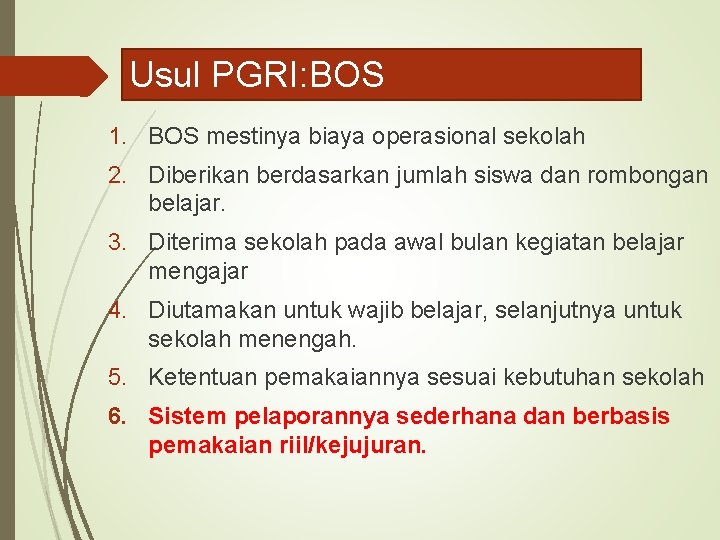 Usul PGRI:BOS

1. BOS mestinya biaya operasional sekolah
2. Diberikan berdasarkan jumlah siswa dan rombongan belajar.
3. Diterima sekolah pada awal bulan kegiatan belajar mengajar
4. Diutamakan untuk wajib belajar, selanjutnya untuk sekolah menengah.
5. Ketentuan pemakaiannya sesuai kebutuhan sekolah
6. Sistem pelaporannya sederhana dan berbasis pemakaian riil/kejujuran.